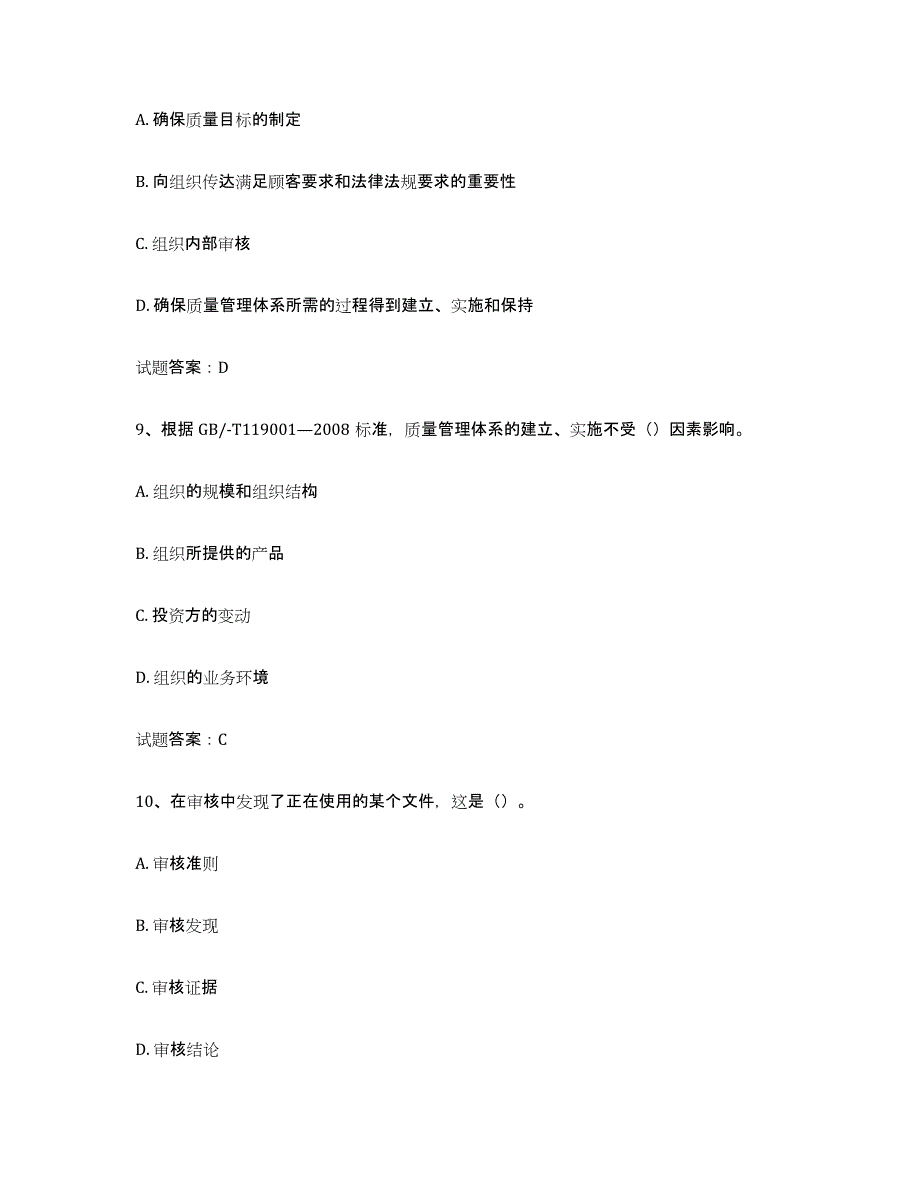 A. 确保质量目标的制定

B. 向组织传达满足顾客要求和法律法规要求的重要性

C. 组织内部审核

D. 确保质量管理体系所需的过程得到建立、实施和保持

试题答案：D

9、根据 GB/-T119001—2008 标准，质量管理体系的建立、实施不受（）因素影响。

A. 组织的规模和组织结构

B. 组织所提供的产品

C. 投资方的变动

D. 组织的业务环境

试题答案：C

10、在审核中发现了正在使用的某个文件，这是（）。

A. 审核准则

B. 审核发现

C. 审核证据

D. 审核结论